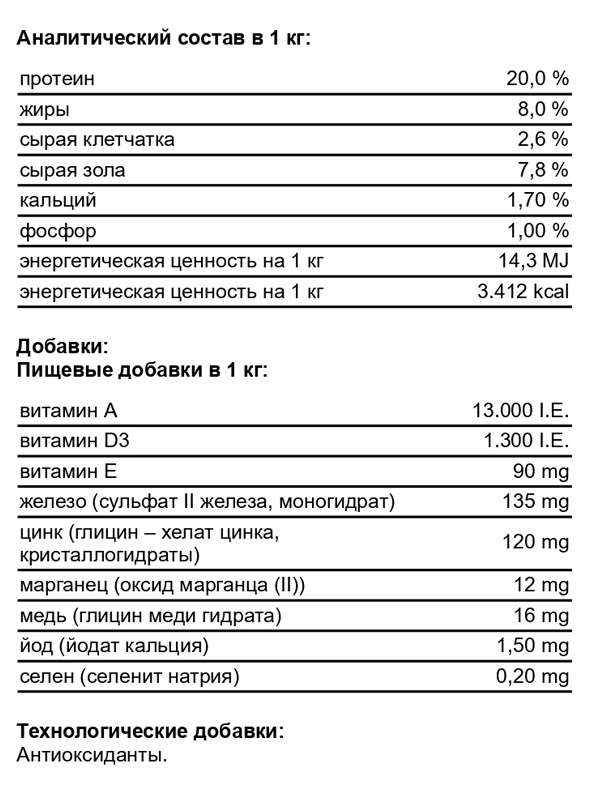 **Аналитический состав в 1 кг:**

| | |
|---|---|
| протеин | 20,0 % |
| жиры | 8,0 % |
| сырая клетчатка | 2,6 % |
| сырая зола | 7,8 % |
| кальций | 1,70 % |
| фосфор | 1,00 % |
| энергетическая ценность на 1 кг | 14,3 MJ |
| энергетическая ценность на 1 кг | 3.412 kcal |

**Добавки:**
**Пищевые добавки в 1 кг:**

| | |
|---|---|
| витамин A | 13.000 I.E. |
| витамин D3 | 1.300 I.E. |
| витамин E | 90 mg |
| железо (сульфат II железа, моногидрат) | 135 mg |
| цинк (глицин – хелат цинка, кристаллогидраты) | 120 mg |
| марганец (оксид марганца (II)) | 12 mg |
| медь (глицин меди гидрата) | 16 mg |
| йод (йодат кальция) | 1,50 mg |
| селен (селенит натрия) | 0,20 mg |

**Технологические добавки:**
Антиоксиданты.